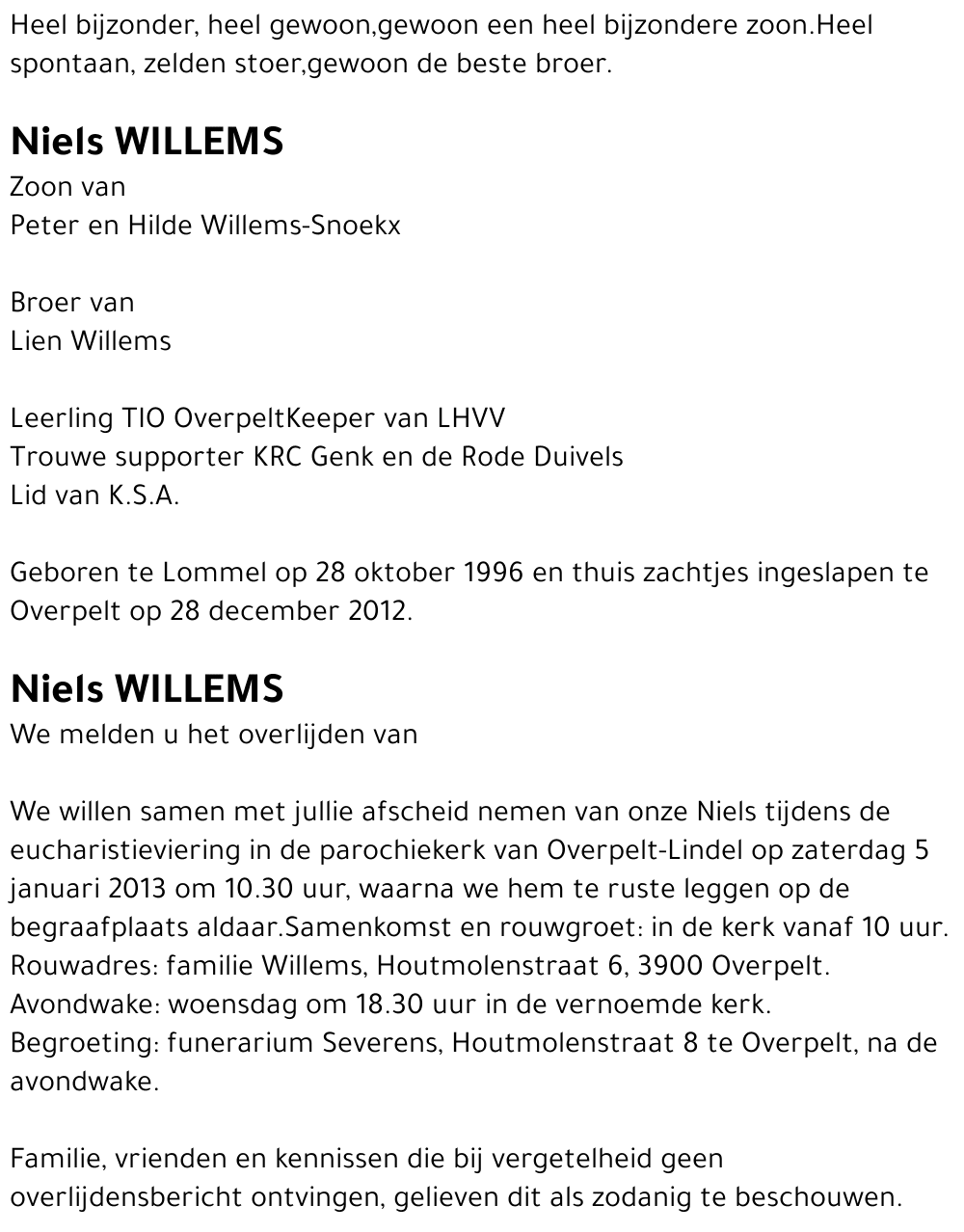 Heel bijzonder, heel gewoon,gewoon een heel bijzondere zoon.Heel spontaan, zelden stoer,gewoon de beste broer.

Niels WILLEMS
Zoon van
Peter en Hilde Willems-Snoekx

Broer van
Lien Willems

Leerling TIO OverpeltKeeper van LHVV
Trouwe supporter KRC Genk en de Rode Duivels
Lid van K.S.A.

Geboren te Lommel op 28 oktober 1996 en thuis zachtjes ingeslapen te Overpelt op 28 december 2012.

Niels WILLEMS
We melden u het overlijden van

We willen samen met jullie afscheid nemen van onze Niels tijdens de eucharistieviering in de parochiekerk van Overpelt-Lindel op zaterdag 5 januari 2013 om 10.30 uur, waarna we hem te ruste leggen op de begraafplaats aldaar.Samenkomst en rouwgroet: in de kerk vanaf 10 uur.
Rouwadres: familie Willems, Houtmolenstraat 6, 3900 Overpelt.
Avondwake: woensdag om 18.30 uur in de vernoemde kerk.
Begroeting: funerarium Severens, Houtmolenstraat 8 te Overpelt, na de avondwake.

Familie, vrienden en kennissen die bij vergetelheid geen overlijdensbericht ontvingen, gelieven dit als zodanig te beschouwen.